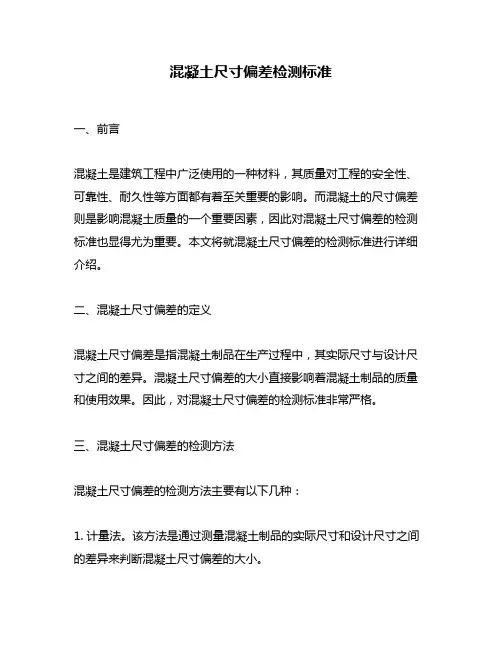 混凝土尺寸偏差检测标准

一、前言

混凝土是建筑工程中广泛使用的一种材料，其质量对工程的安全性、可靠性、耐久性等方面都有着至关重要的影响。而混凝土的尺寸偏差则是影响混凝土质量的一个重要因素，因此对混凝土尺寸偏差的检测标准也显得尤为重要。本文将就混凝土尺寸偏差的检测标准进行详细介绍。

二、混凝土尺寸偏差的定义

混凝土尺寸偏差是指混凝土制品在生产过程中，其实际尺寸与设计尺寸之间的差异。混凝土尺寸偏差的大小直接影响着混凝土制品的质量和使用效果。因此，对混凝土尺寸偏差的检测标准非常严格。

三、混凝土尺寸偏差的检测方法

混凝土尺寸偏差的检测方法主要有以下几种：

1. 计量法。该方法是通过测量混凝土制品的实际尺寸和设计尺寸之间的差异来判断混凝土尺寸偏差的大小。